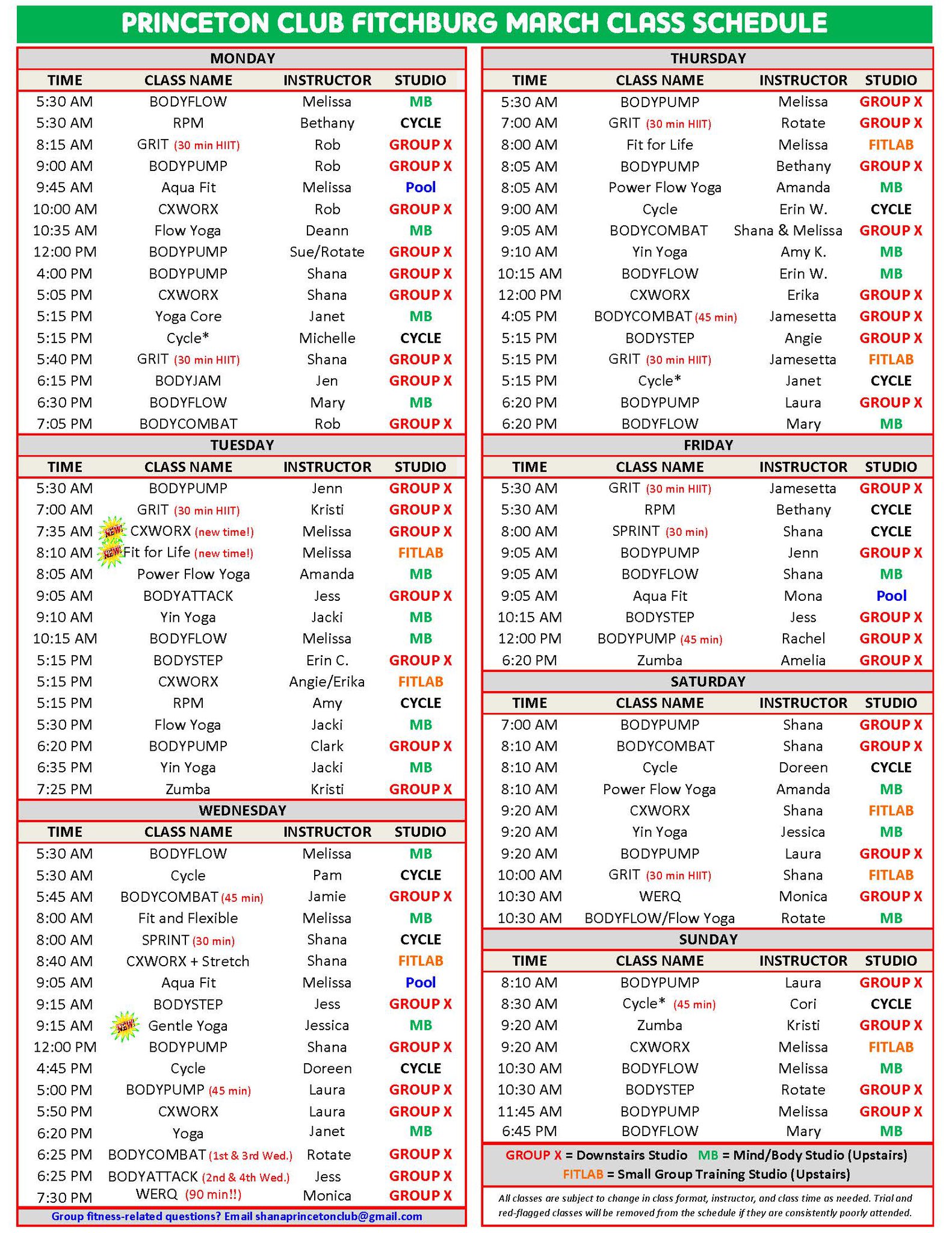 PRINCETON CLUB FITCHBURG MARCH CLASS SCHEDULE

MONDAY

| TIME | CLASS NAME | INSTRUCTOR | STUDIO |
|---|---|---|---|
| 5:30 AM | BODYFLOW | Melissa | MB |
| 5:30 AM | RPM | Bethany | CYCLE |
| 8:15 AM | GRIT (30 min HIIT) | Rob | GROUP X |
| 9:00 AM | BODYPUMP | Rob | GROUP X |
| 9:45 AM | Aqua Fit | Melissa | Pool |
| 10:00 AM | CXWORX | Rob | GROUP X |
| 10:35 AM | Flow Yoga | Deann | MB |
| 12:00 PM | BODYPUMP | Sue/Rotate | GROUP X |
| 4:00 PM | BODYPUMP | Shana | GROUP X |
| 5:05 PM | CXWORX | Shana | GROUP X |
| 5:15 PM | Yoga Core | Janet | MB |
| 5:15 PM | Cycle* | Michelle | CYCLE |
| 5:40 PM | GRIT (30 min HIIT) | Shana | GROUP X |
| 6:15 PM | BODYJAM | Jen | GROUP X |
| 6:30 PM | BODYFLOW | Mary | MB |
| 7:05 PM | BODYCOMBAT | Rob | GROUP X |

TUESDAY

| TIME | CLASS NAME | INSTRUCTOR | STUDIO |
|---|---|---|---|
| 5:30 AM | BODYPUMP | Jenn | GROUP X |
| 7:00 AM | GRIT (30 min HIIT) | Kristi | GROUP X |
| 7:35 AM | NEW! CXWORX (new time!) | Melissa | GROUP X |
| 8:10 AM | NEW! Fit for Life (new time!) | Melissa | FITLAB |
| 8:05 AM | Power Flow Yoga | Amanda | MB |
| 9:05 AM | BODYATTACK | Jess | GROUP X |
| 9:10 AM | Yin Yoga | Jacki | MB |
| 10:15 AM | BODYFLOW | Melissa | MB |
| 5:15 PM | BODYSTEP | Erin C. | GROUP X |
| 5:15 PM | CXWORX | Angie/Erika | FITLAB |
| 5:15 PM | RPM | Amy | CYCLE |
| 5:30 PM | Flow Yoga | Jacki | MB |
| 6:20 PM | BODYPUMP | Clark | GROUP X |
| 6:35 PM | Yin Yoga | Jacki | MB |
| 7:25 PM | Zumba | Kristi | GROUP X |

WEDNESDAY

| TIME | CLASS NAME | INSTRUCTOR | STUDIO |
|---|---|---|---|
| 5:30 AM | BODYFLOW | Melissa | MB |
| 5:30 AM | Cycle | Pam | CYCLE |
| 5:45 AM | BODYCOMBAT (45 min) | Jamie | GROUP X |
| 8:00 AM | Fit and Flexible | Melissa | MB |
| 8:00 AM | SPRINT (30 min) | Shana | CYCLE |
| 8:40 AM | CXWORX + Stretch | Shana | FITLAB |
| 9:05 AM | Aqua Fit | Melissa | Pool |
| 9:15 AM | BODYSTEP | Jess | GROUP X |
| 9:15 AM | NEW! Gentle Yoga | Jessica | MB |
| 12:00 PM | BODYPUMP | Shana | GROUP X |
| 4:45 PM | Cycle | Doreen | CYCLE |
| 5:00 PM | BODYPUMP (45 min) | Laura | GROUP X |
| 5:50 PM | CXWORX | Laura | GROUP X |
| 6:20 PM | Yoga | Janet | MB |
| 6:25 PM | BODYCOMBAT (1st & 3rd Wed.) | Rotate | GROUP X |
| 6:25 PM | BODYATTACK (2nd & 4th Wed.) | Jess | GROUP X |
| 7:30 PM | WERQ (90 min!!) | Monica | GROUP X |

Group fitness-related questions? Email shanaprincetonclub@gmail.com

THURSDAY

| TIME | CLASS NAME | INSTRUCTOR | STUDIO |
|---|---|---|---|
| 5:30 AM | BODYPUMP | Melissa | GROUP X |
| 7:00 AM | GRIT (30 min HIIT) | Rotate | GROUP X |
| 8:00 AM | Fit for Life | Melissa | FITLAB |
| 8:05 AM | BODYPUMP | Bethany | GROUP X |
| 8:05 AM | Power Flow Yoga | Amanda | MB |
| 9:00 AM | Cycle | Erin W. | CYCLE |
| 9:05 AM | BODYCOMBAT | Shana & Melissa | GROUP X |
| 9:10 AM | Yin Yoga | Amy K. | MB |
| 10:15 AM | BODYFLOW | Erin W. | MB |
| 12:00 PM | CXWORX | Erika | GROUP X |
| 4:05 PM | BODYCOMBAT (45 min) | Jamesetta | GROUP X |
| 5:15 PM | BODYSTEP | Angie | GROUP X |
| 5:15 PM | GRIT (30 min HIIT) | Jamesetta | FITLAB |
| 5:15 PM | Cycle* | Janet | CYCLE |
| 6:20 PM | BODYPUMP | Laura | GROUP X |
| 6:20 PM | BODYFLOW | Mary | MB |

FRIDAY

| TIME | CLASS NAME | INSTRUCTOR | STUDIO |
|---|---|---|---|
| 5:30 AM | GRIT (30 min HIIT) | Jamesetta | GROUP X |
| 5:30 AM | RPM | Bethany | CYCLE |
| 8:00 AM | SPRINT (30 min) | Shana | CYCLE |
| 9:05 AM | BODYPUMP | Jenn | GROUP X |
| 9:05 AM | BODYFLOW | Shana | MB |
| 9:05 AM | Aqua Fit | Mona | Pool |
| 10:15 AM | BODYSTEP | Jess | GROUP X |
| 12:00 PM | BODYPUMP (45 min) | Rachel | GROUP X |
| 6:20 PM | Zumba | Amelia | GROUP X |

SATURDAY

| TIME | CLASS NAME | INSTRUCTOR | STUDIO |
|---|---|---|---|
| 7:00 AM | BODYPUMP | Shana | GROUP X |
| 8:10 AM | BODYCOMBAT | Shana | GROUP X |
| 8:10 AM | Cycle | Doreen | CYCLE |
| 8:10 AM | Power Flow Yoga | Amanda | MB |
| 9:20 AM | CXWORX | Shana | FITLAB |
| 9:20 AM | Yin Yoga | Jessica | MB |
| 9:20 AM | BODYPUMP | Laura | GROUP X |
| 10:00 AM | GRIT (30 min HIIT) | Shana | FITLAB |
| 10:30 AM | WERQ | Monica | GROUP X |
| 10:30 AM | BODYFLOW/Flow Yoga | Rotate | MB |

SUNDAY

| TIME | CLASS NAME | INSTRUCTOR | STUDIO |
|---|---|---|---|
| 8:10 AM | BODYPUMP | Laura | GROUP X |
| 8:30 AM | Cycle* (45 min) | Cori | CYCLE |
| 9:20 AM | Zumba | Kristi | GROUP X |
| 9:20 AM | CXWORX | Melissa | FITLAB |
| 10:30 AM | BODYFLOW | Melissa | MB |
| 10:30 AM | BODYSTEP | Rotate | GROUP X |
| 11:45 AM | BODYPUMP | Melissa | GROUP X |
| 6:45 PM | BODYFLOW | Mary | MB |

GROUP X = Downstairs Studio MB = Mind/Body Studio (Upstairs)
FITLAB = Small Group Training Studio (Upstairs)

All classes are subject to change in class format, instructor, and class time as needed. Trial and red-flagged classes will be removed from the schedule if they are consistently poorly attended.